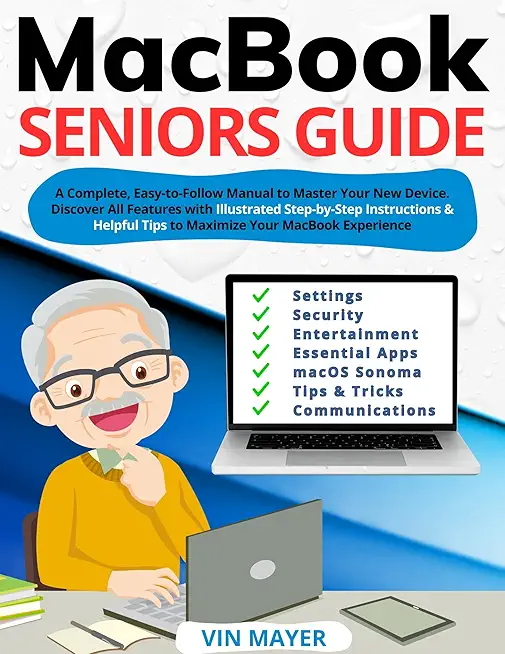 MacBook
SENIORS GUIDE

A Complete, Easy-to-Follow Manual to Master Your New Device. Discover All Features with Illustrated Step-by-Step Instructions & Helpful Tips to Maximize Your MacBook Experience

✓ Settings
✓ Security
✓ Entertainment
✓ Essential Apps
✓ macOS Sonoma
✓ Tips & Tricks
✓ Communications

VIN MAYER